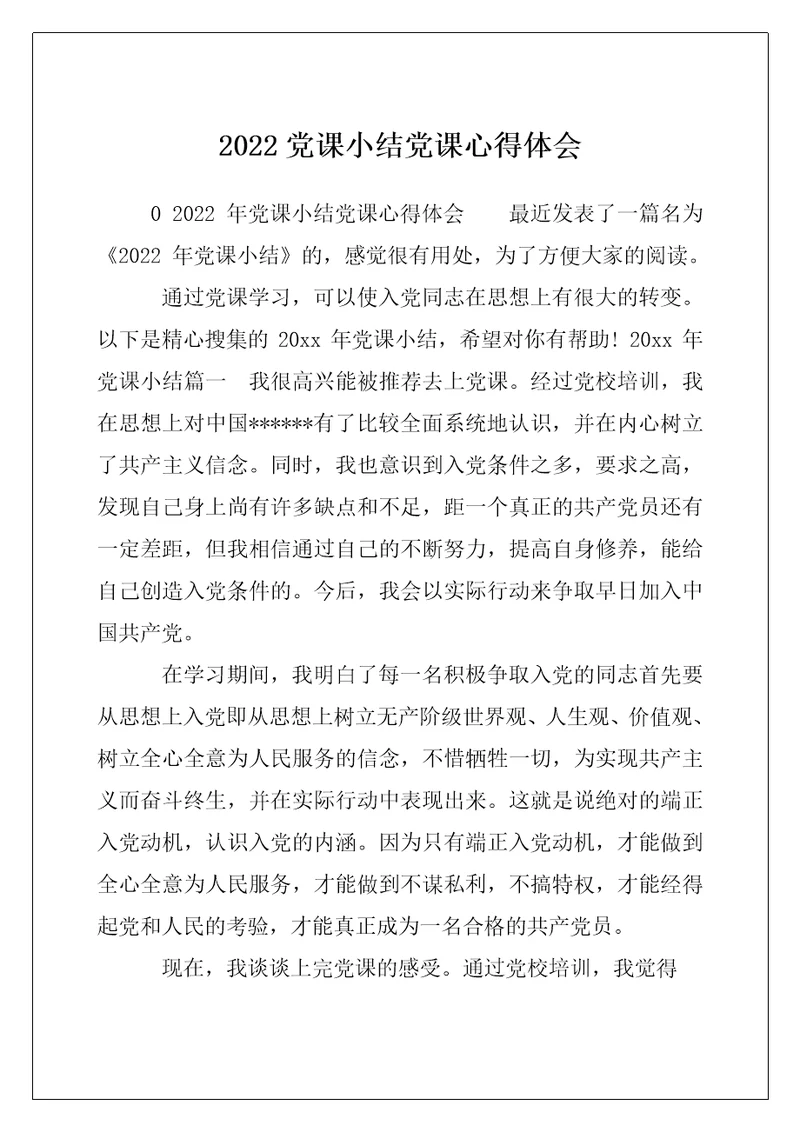 2022 党课小结党课心得体会

0 2022 年党课小结党课心得体会　　最近发表了一篇名为《2022 年党课小结》的，感觉很有用处，为了方便大家的阅读。

通过党课学习，可以使入党同志在思想上有很大的转变。以下是精心搜集的 20xx 年党课小结，希望对你有帮助！20xx 年党课小结篇一　我很高兴能被推荐去上党课。经过党校培训，我在思想上对中国******有了比较全面系统地认识，并在内心树立了共产主义信念。同时，我也意识到入党条件之多，要求之高，发现自己身上尚有许多缺点和不足，距一个真正的共产党员还有一定差距，但我相信通过自己的不断努力，提高自身修养，能给自己创造入党条件的。今后，我会以实际行动来争取早日加入中国共产党。

在学习期间，我明白了每一名积极争取入党的同志首先要从思想上入党即从思想上树立无产阶级世界观、人生观、价值观、树立全心全意为人民服务的信念，不惜牺牲一切，为实现共产主义而奋斗终生，并在实际行动中表现出来。这就是说绝对的端正入党动机，认识入党的内涵。因为只有端正入党动机，才能做到全心全意为人民服务，才能做到不谋私利，不搞特权，才能经得起党和人民的考验，才能真正成为一名合格的共产党员。

现在，我谈谈上完党课的感受。通过党校培训，我觉得